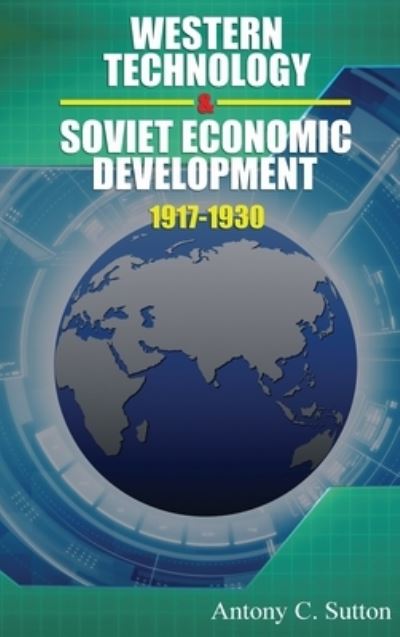 WESTERN TECHNOLOGY
&
SOVIET ECONOMIC DEVELOPMENT
1917-1930

Antony C. Sutton